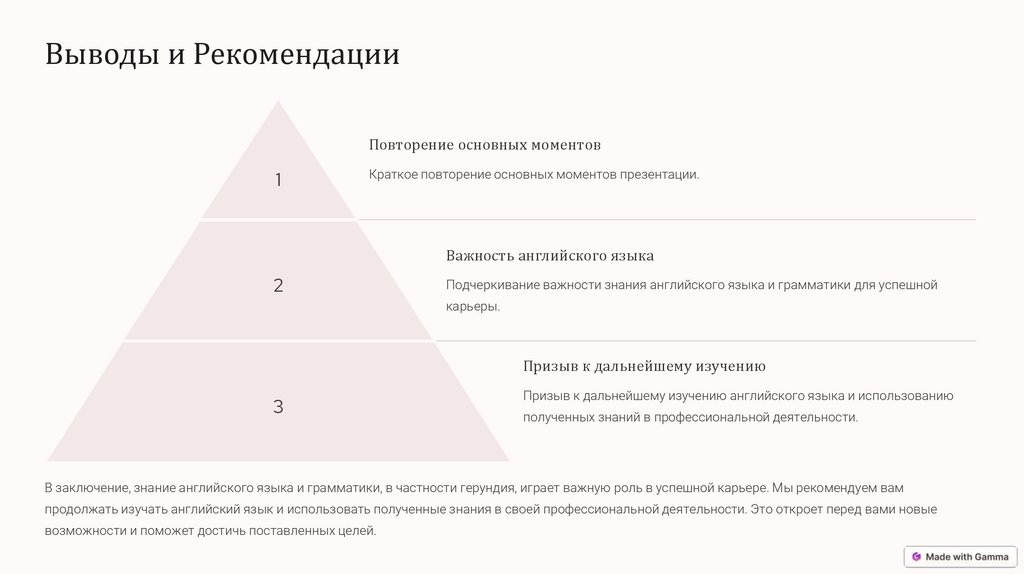 Выводы и Рекомендации

1

Повторение основных моментов

Краткое повторение основных моментов презентации.

2

Важность английского языка

Подчеркивание важности знания английского языка и грамматики для успешной карьеры.

3

Призыв к дальнейшему изучению

Призыв к дальнейшему изучению английского языка и использованию полученных знаний в профессиональной деятельности.

В заключение, знание английского языка и грамматики, в частности герундия, играет важную роль в успешной карьере. Мы рекомендуем вам продолжать изучать английский язык и использовать полученные знания в своей профессиональной деятельности. Это откроет перед вами новые возможности и поможет достичь поставленных целей.

Made with Gamma